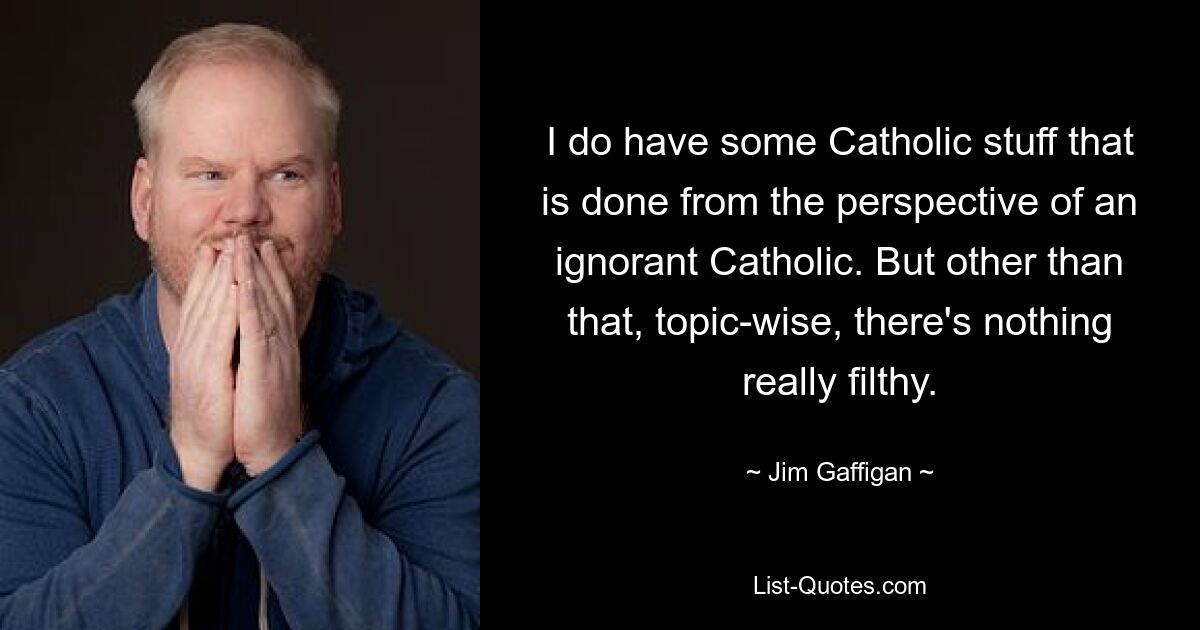 I do have some Catholic stuff that is done from the perspective of an ignorant Catholic. But other than that, topic-wise, there's nothing really filthy.

~ Jim Gaffigan ~

List-Quotes.com